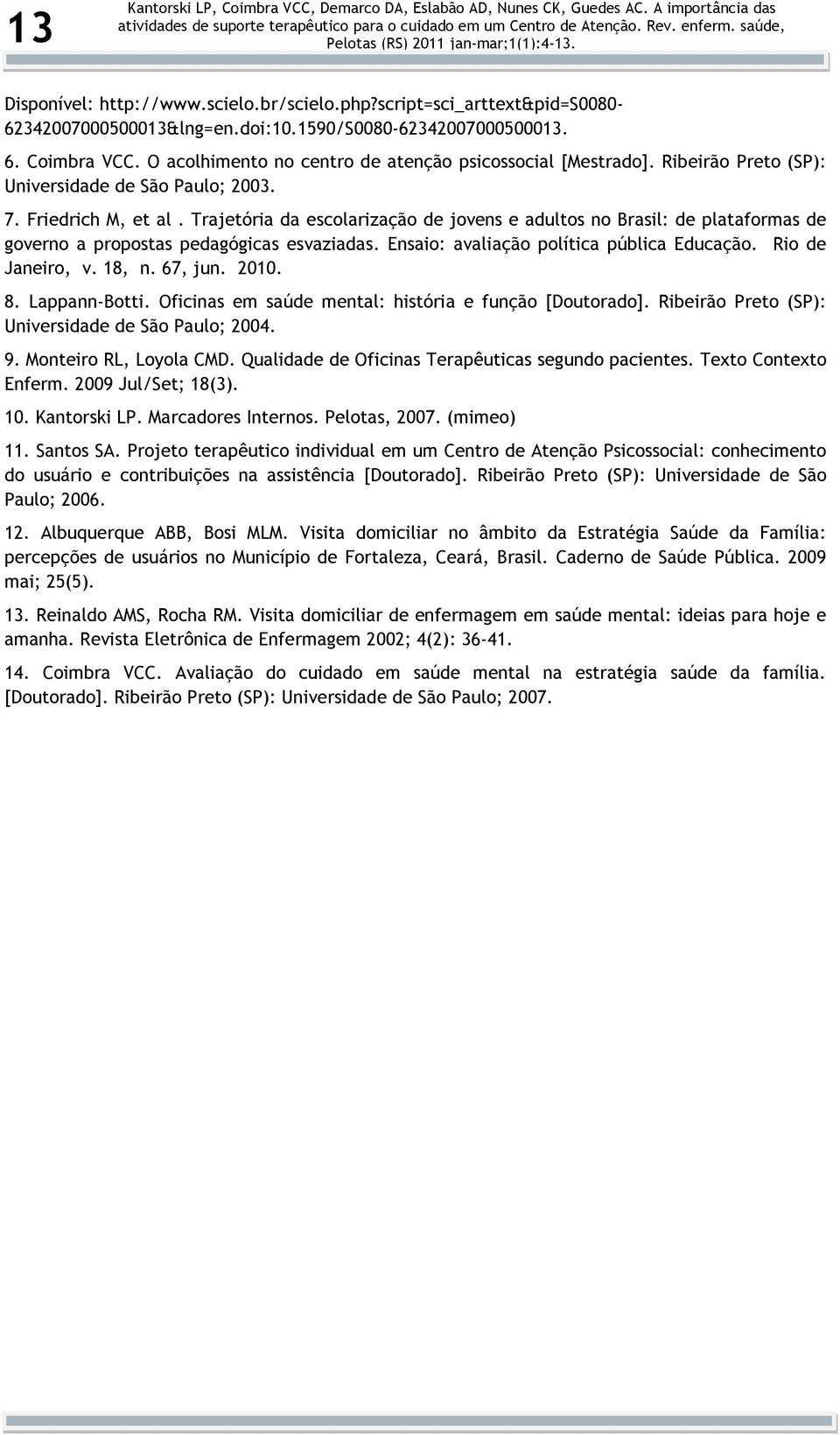 13

Kantorski LP, Coimbra VCC, Demarco DA, Eslabão AD, Nunes CK, Guedes AC. A importância das atividades de suporte terapêutico para o cuidado em um Centro de Atenção. Rev. enferm. saúde, Pelotas (RS) 2011 jan-mar;1(1):4-13.

Disponível: http://www.scielo.br/scielo.php?script=sci_arttext&pid=S0080-62342007000500013&lng=en.doi:10.1590/S0080-62342007000500013.

6. Coimbra VCC. O acolhimento no centro de atenção psicossocial [Mestrado]. Ribeirão Preto (SP): Universidade de São Paulo; 2003.

7. Friedrich M, et al . Trajetória da escolarização de jovens e adultos no Brasil: de plataformas de governo a propostas pedagógicas esvaziadas. Ensaio: avaliação política pública Educação. Rio de Janeiro, v. 18, n. 67, jun. 2010.

8. Lappann-Botti. Oficinas em saúde mental: história e função [Doutorado]. Ribeirão Preto (SP): Universidade de São Paulo; 2004.

9. Monteiro RL, Loyola CMD. Qualidade de Oficinas Terapêuticas segundo pacientes. Texto Contexto Enferm. 2009 Jul/Set; 18(3).

10. Kantorski LP. Marcadores Internos. Pelotas, 2007. (mimeo)

11. Santos SA. Projeto terapêutico individual em um Centro de Atenção Psicossocial: conhecimento do usuário e contribuições na assistência [Doutorado]. Ribeirão Preto (SP): Universidade de São Paulo; 2006.

12. Albuquerque ABB, Bosi MLM. Visita domiciliar no âmbito da Estratégia Saúde da Família: percepções de usuários no Município de Fortaleza, Ceará, Brasil. Caderno de Saúde Pública. 2009 mai; 25(5).

13. Reinaldo AMS, Rocha RM. Visita domiciliar de enfermagem em saúde mental: ideias para hoje e amanha. Revista Eletrônica de Enfermagem 2002; 4(2): 36-41.

14. Coimbra VCC. Avaliação do cuidado em saúde mental na estratégia saúde da família. [Doutorado]. Ribeirão Preto (SP): Universidade de São Paulo; 2007.